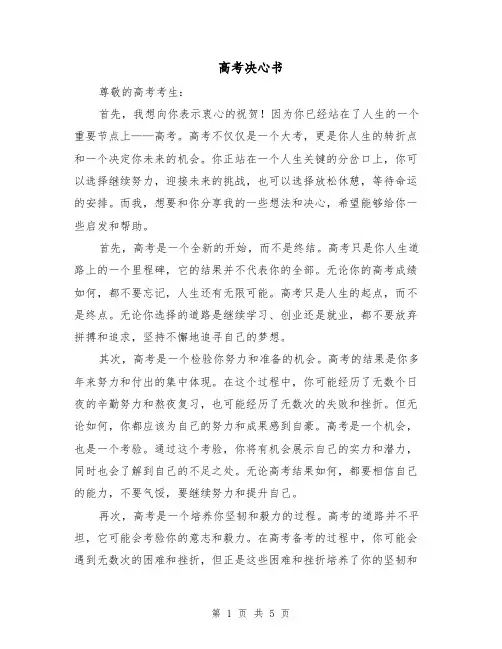 高考决心书

尊敬的高考考生：

首先，我想向你表示衷心的祝贺！因为你已经站在了人生的一个重要节点上——高考。高考不仅仅是一个大考，更是你人生的转折点和一个决定你未来的机会。你正站在一个人生关键的分岔口上，你可以选择继续努力，迎接未来的挑战，也可以选择放松休憩，等待命运的安排。而我，想要和你分享我的一些想法和决心，希望能够给你一些启发和帮助。

首先，高考是一个全新的开始，而不是终结。高考只是你人生道路上的一个里程碑，它的结果并不代表你的全部。无论你的高考成绩如何，都不要忘记，人生还有无限可能。高考只是人生的起点，而不是终点。无论你选择的道路是继续学习、创业还是就业，都不要放弃拼搏和追求，坚持不懈地追寻自己的梦想。

其次，高考是一个检验你努力和准备的机会。高考的结果是你多年来努力和付出的集中体现。在这个过程中，你可能经历了无数个日夜的辛勤努力和熬夜复习，也可能经历了无数次的失败和挫折。但无论如何，你都应该为自己的努力和成果感到自豪。高考是一个机会，也是一个考验。通过这个考验，你将有机会展示自己的实力和潜力，同时也会了解到自己的不足之处。无论高考结果如何，都要相信自己的能力，不要气馁，要继续努力和提升自己。

再次，高考是一个培养你坚韧和毅力的过程。高考的道路并不平坦，它可能会考验你的意志和毅力。在高考备考的过程中，你可能会遇到无数次的困难和挫折，但正是这些困难和挫折培养了你的坚韧和

第 1 页 共 5 页